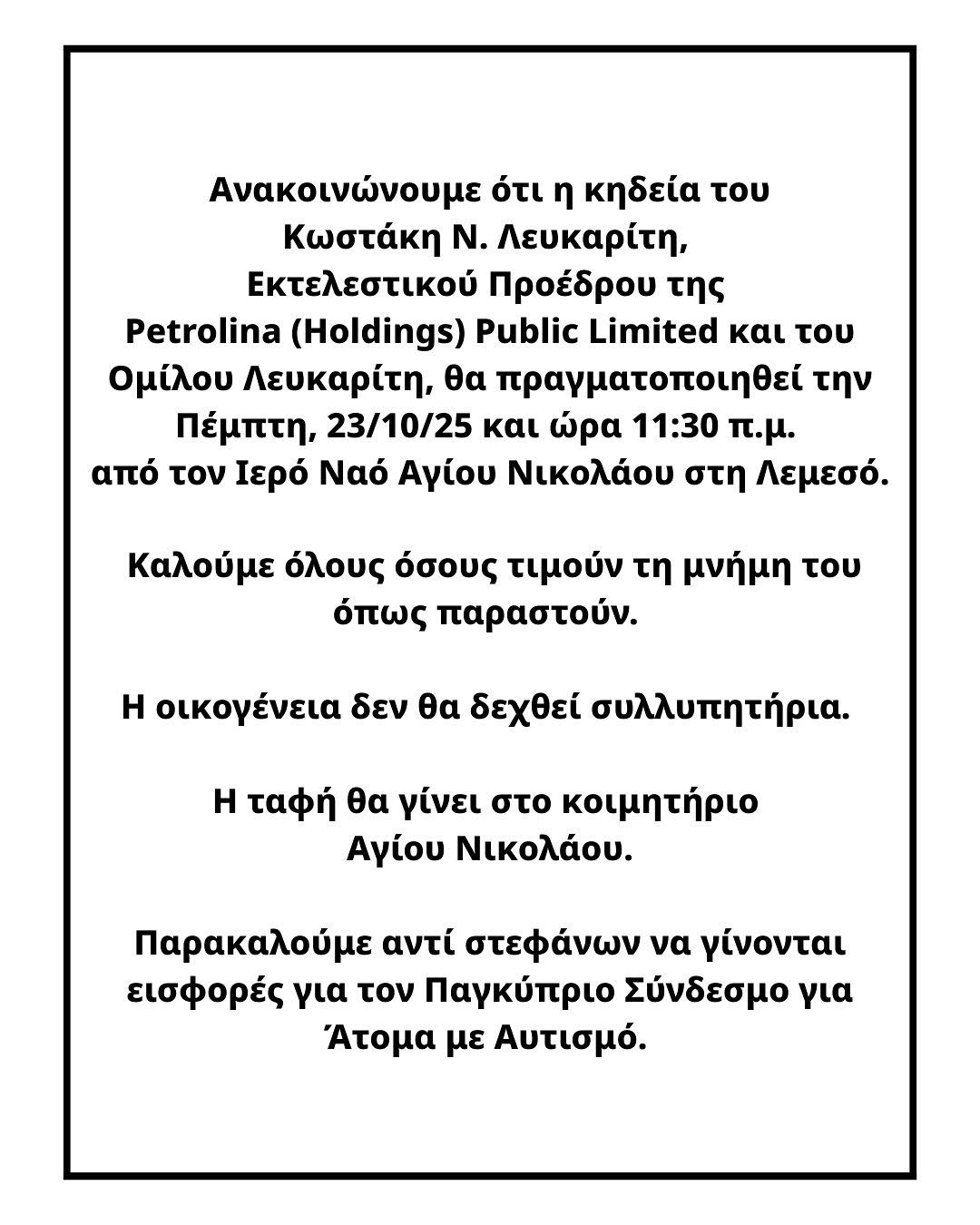 Ανακοινώνουμε ότι η κηδεία του Κωστάκη Ν. Λευκαρίτη, Εκτελεστικού Προέδρου της Petrolina (Holdings) Public Limited και του Ομίλου Λευκαρίτη, θα πραγματοποιηθεί την Πέμπτη, 23/10/25 και ώρα 11:30 π.μ. από τον Ιερό Ναό Αγίου Νικολάου στη Λεμεσό.

Καλούμε όλους όσους τιμούν τη μνήμη του όπως παραστούν.

Η οικογένεια δεν θα δεχθεί συλλυπητήρια.

Η ταφή θα γίνει στο κοιμητήριο Αγίου Νικολάου.

Παρακαλούμε αντί στεφάνων να γίνονται εισφορές για τον Παγκύπριο Σύνδεσμο για Άτομα με Αυτισμό.